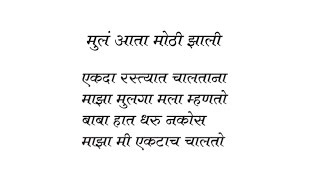 मुलं आता मोठी झाली

एकदा रस्त्यात चालताना
माझा मुलगा मला म्हणतो
बाबा हात धरु नकोस
माझा मी एकटाच चालतो